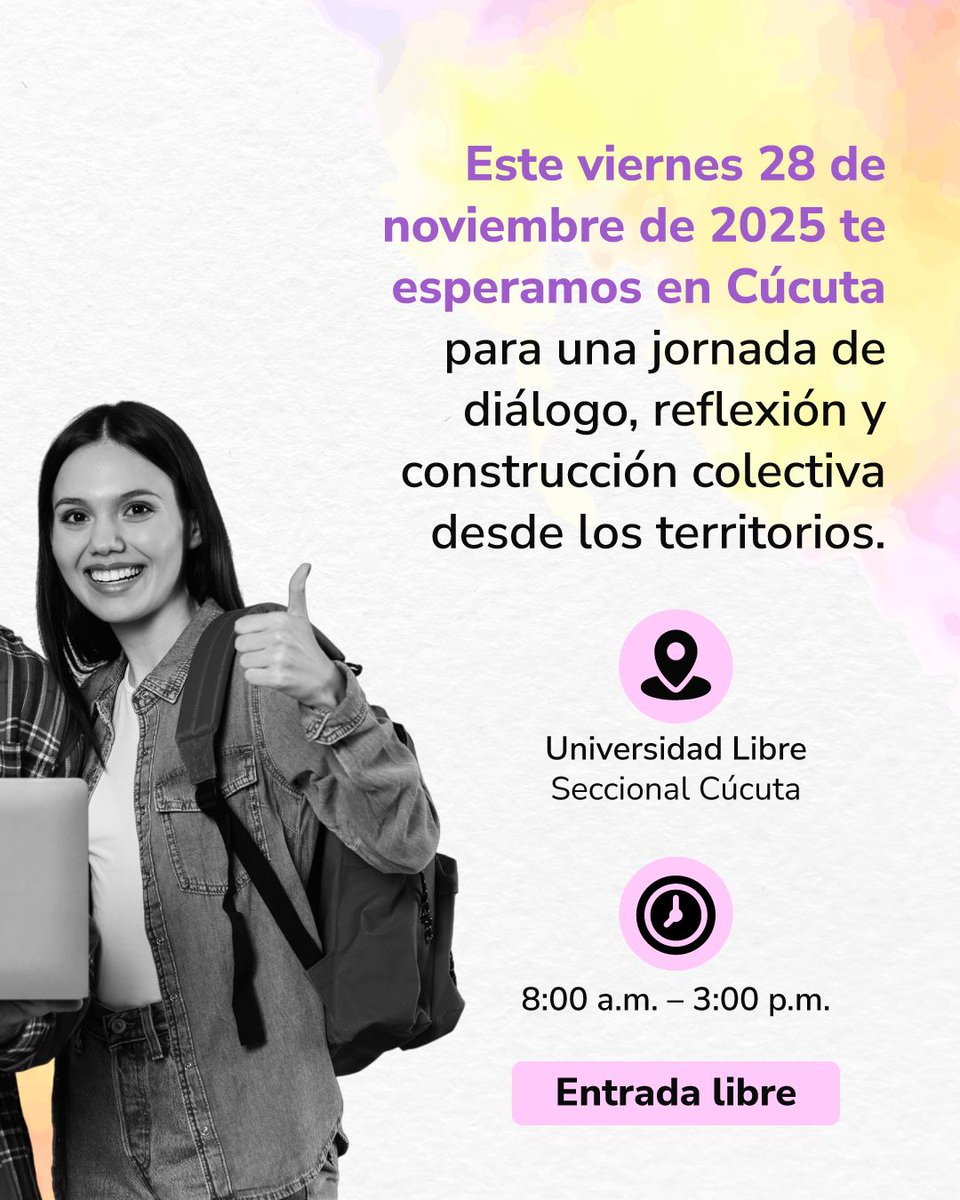 Este viernes 28 de noviembre de 2025 te esperamos en Cúcuta para una jornada de diálogo, reflexión y construcción colectiva desde los territorios.

Universidad Libre
Seccional Cúcuta

8:00 a.m. – 3:00 p.m.

Entrada libre